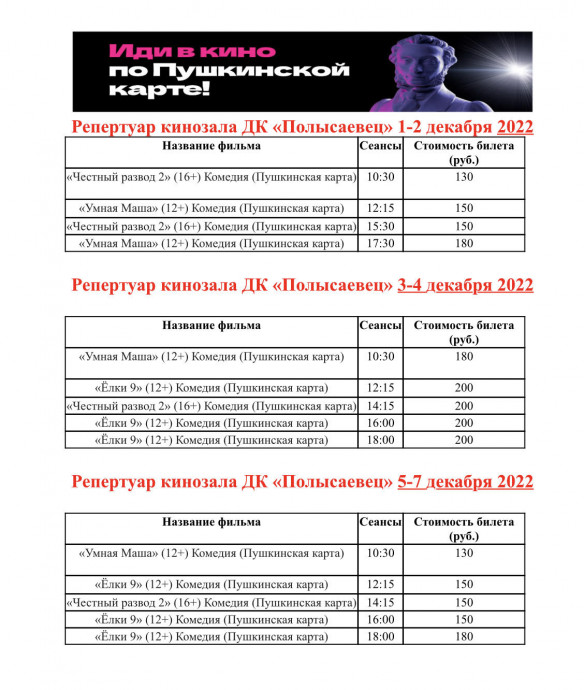 Иди в кино по Пушкинской карте!

Репертуар кинозала ДК «Полысаевец» 1-2 декабря 2022

| Название фильма | Сеансы | Стоимость билета (руб.) |
|---|---|---|
| «Честный развод 2» (16+) Комедия (Пушкинская карта) | 10:30 | 130 |
| «Умная Маша» (12+) Комедия (Пушкинская карта) | 12:15 | 150 |
| «Честный развод 2» (16+) Комедия (Пушкинская карта) | 15:30 | 150 |
| «Умная Маша» (12+) Комедия (Пушкинская карта) | 17:30 | 180 |

Репертуар кинозала ДК «Полысаевец» 3-4 декабря 2022

| Название фильма | Сеансы | Стоимость билета (руб.) |
|---|---|---|
| «Умная Маша» (12+) Комедия (Пушкинская карта) | 10:30 | 180 |
| «Ёлки 9» (12+) Комедия (Пушкинская карта) | 12:15 | 200 |
| «Честный развод 2» (16+) Комедия (Пушкинская карта) | 14:15 | 200 |
| «Ёлки 9» (12+) Комедия (Пушкинская карта) | 16:00 | 200 |
| «Ёлки 9» (12+) Комедия (Пушкинская карта) | 18:00 | 200 |

Репертуар кинозала ДК «Полысаевец» 5-7 декабря 2022

| Название фильма | Сеансы | Стоимость билета (руб.) |
|---|---|---|
| «Умная Маша» (12+) Комедия (Пушкинская карта) | 10:30 | 130 |
| «Ёлки 9» (12+) Комедия (Пушкинская карта) | 12:15 | 150 |
| «Честный развод 2» (16+) Комедия (Пушкинская карта) | 14:15 | 150 |
| «Ёлки 9» (12+) Комедия (Пушкинская карта) | 16:00 | 150 |
| «Ёлки 9» (12+) Комедия (Пушкинская карта) | 18:00 | 180 |